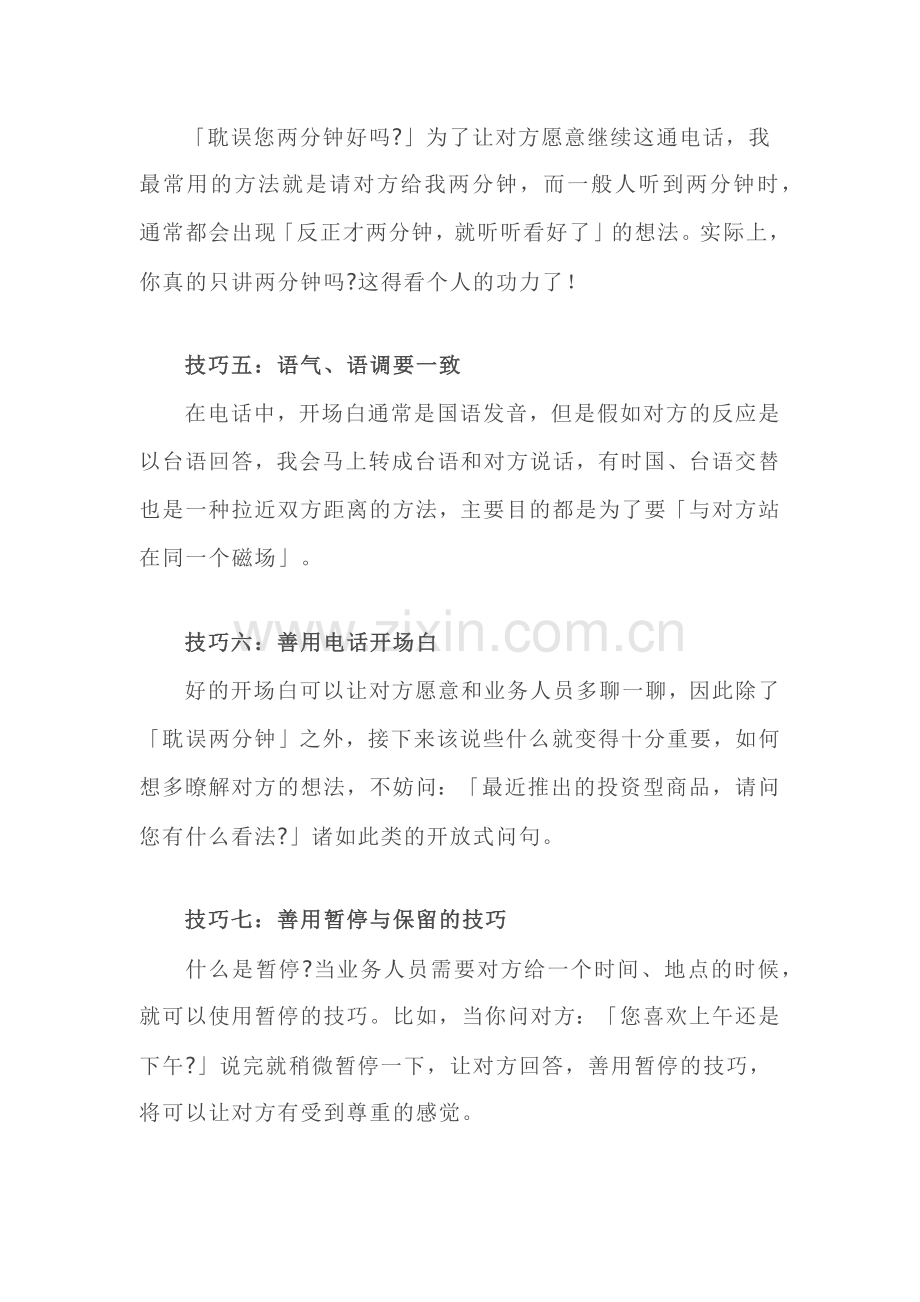 「耽误您两分钟好吗?」为了让对方愿意继续这通电话，我最常用的方法就是请对方给我两分钟，而一般人听到两分钟时，通常都会出现「反正才两分钟，就听听看好了」的想法。实际上，你真的只讲两分钟吗?这得看个人的功力了！

技巧五：语气、语调要一致

在电话中，开场白通常是国语发音，但是假如对方的反应是以台语回答，我会马上转成台语和对方说话，有时国、台语交替也是一种拉近双方距离的方法，主要目的都是为了要「与对方站在同一个磁场」。

www.zixin.com.cn

技巧六：善用电话开场白

好的开场白可以让对方愿意和业务人员多聊一聊，因此除了「耽误两分钟」之外，接下来该说些什么就变得十分重要，如何想多暸解对方的想法，不妨问：「最近推出的投资型商品，请问您有什么看法?」诸如此类的开放式问句。

技巧七：善用暂停与保留的技巧

什么是暂停?当业务人员需要对方给一个时间、地点的时候，就可以使用暂停的技巧。比如，当你问对方：「您喜欢上午还是下午?」说完就稍微暂停一下，让对方回答，善用暂停的技巧，将可以让对方有受到尊重的感觉。